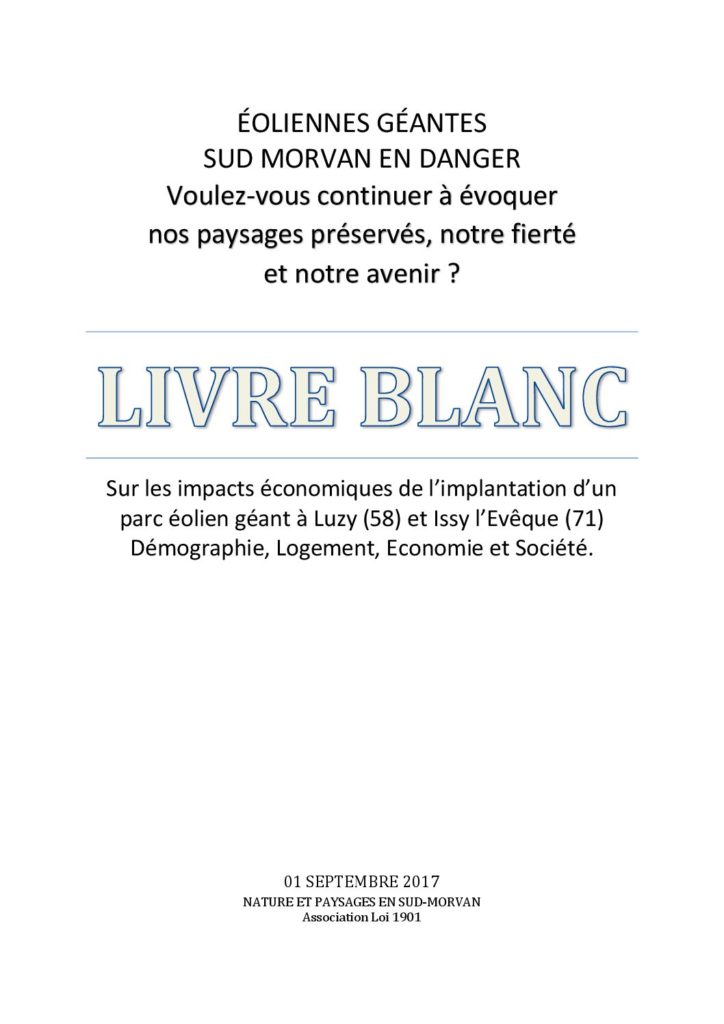 ÉOLIENNES GÉANTES
SUD MORVAN EN DANGER
Voulez-vous continuer à évoquer nos paysages préservés, notre fierté et notre avenir ?

LIVRE BLANC

Sur les impacts économiques de l'implantation d'un parc éolien géant à Luzy (58) et Issy l'Evêque (71) Démographie, Logement, Economie et Société.

01 SEPTEMBRE 2017
NATURE ET PAYSAGES EN SUD-MORVAN
Association Loi 1901